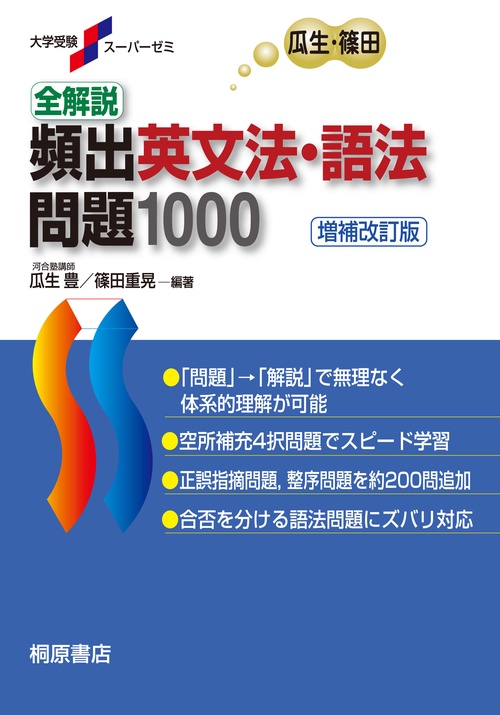 大学受験 スーパーゼミ

瓜生・篠田

全解説
頻出英文法・語法問題1000

増補改訂版

河合塾講師
瓜生 豊／篠田重晃 ─編著

●「問題」→「解説」で無理なく体系的理解が可能

●空所補充4択問題でスピード学習

●正誤指摘問題, 整序問題を約200問追加

●合否を分ける語法問題にズバリ対応

桐原書店